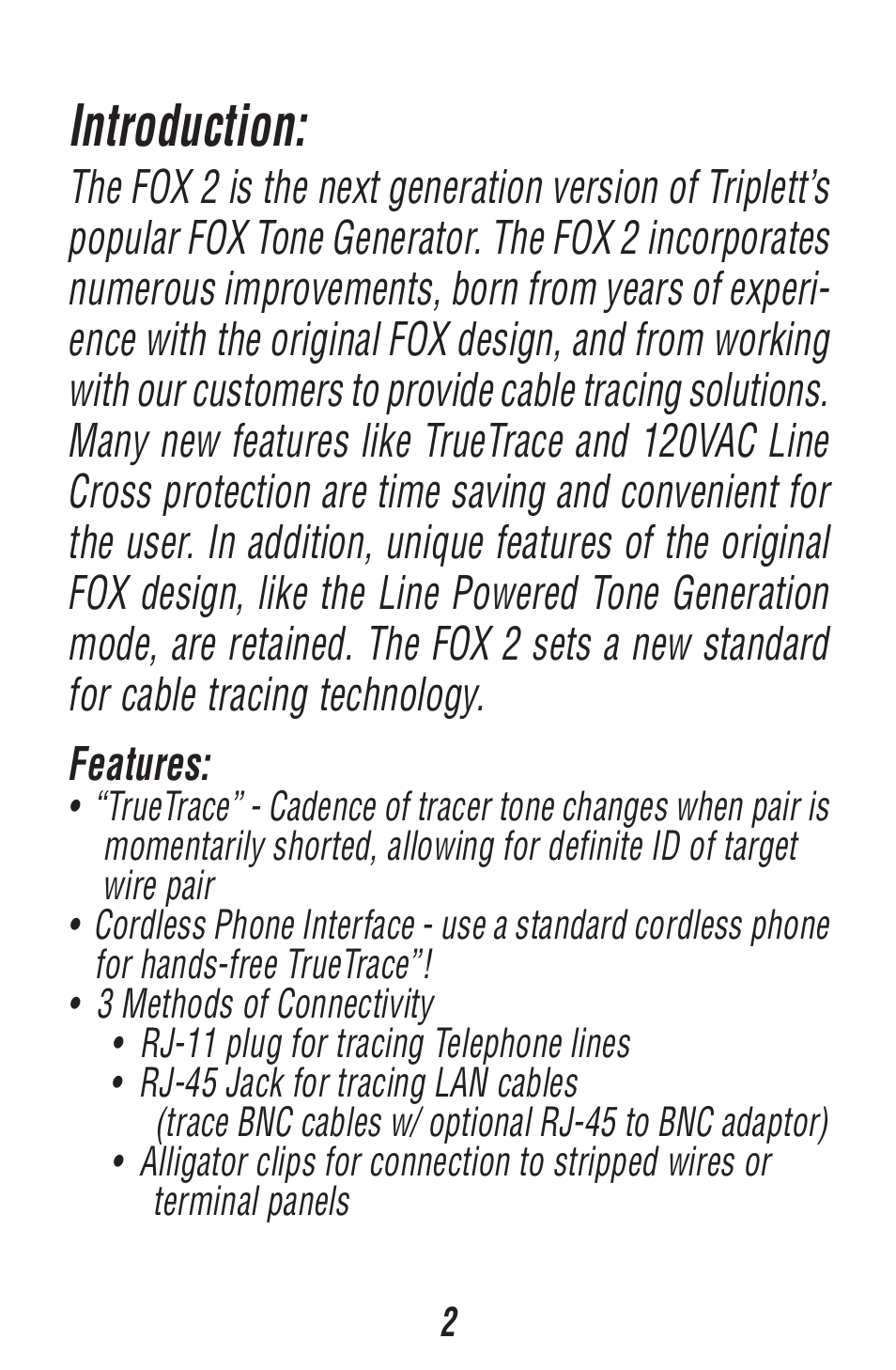 Introduction:

The FOX 2 is the next generation version of Triplett's popular FOX Tone Generator. The FOX 2 incorporates numerous improvements, born from years of experience with the original FOX design, and from working with our customers to provide cable tracing solutions. Many new features like TrueTrace and 120VAC Line Cross protection are time saving and convenient for the user. In addition, unique features of the original FOX design, like the Line Powered Tone Generation mode, are retained. The FOX 2 sets a new standard for cable tracing technology.

Features:

• "TrueTrace" - Cadence of tracer tone changes when pair is momentarily shorted, allowing for definite ID of target wire pair
• Cordless Phone Interface - use a standard cordless phone for hands-free TrueTrace"!
• 3 Methods of Connectivity
  • RJ-11 plug for tracing Telephone lines
  • RJ-45 Jack for tracing LAN cables (trace BNC cables w/ optional RJ-45 to BNC adaptor)
  • Alligator clips for connection to stripped wires or terminal panels

2